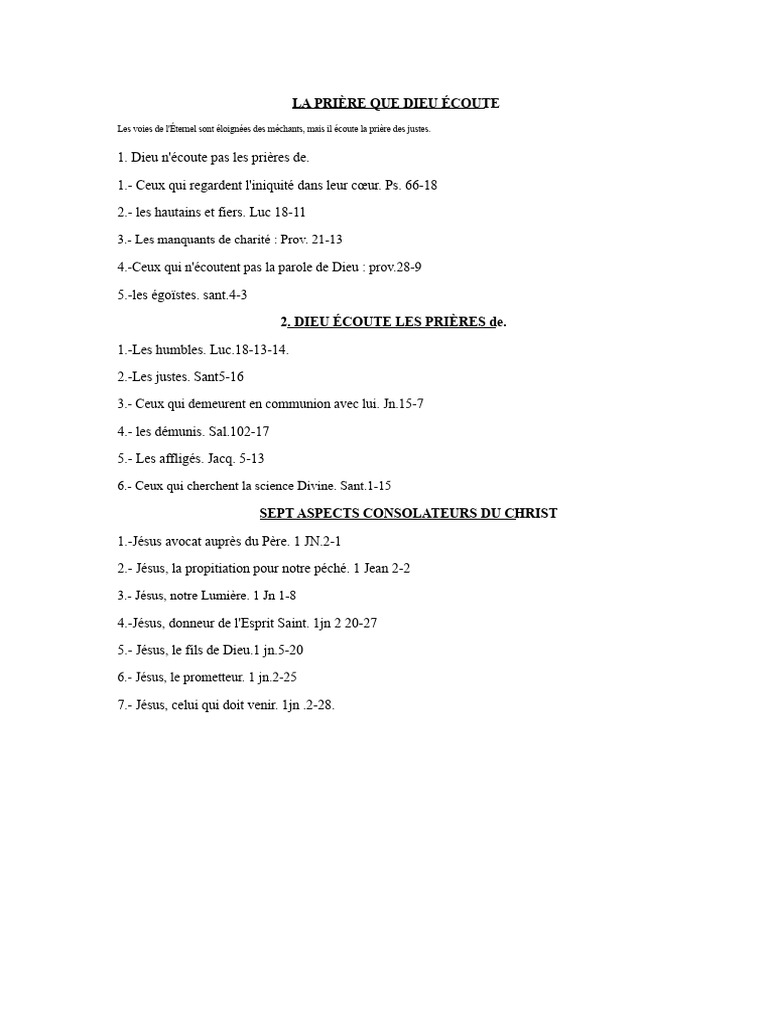 LA PRIÈRE QUE DIEU ÉCOUTE

Les voies de l'Éternel sont éloignées des méchants, mais il écoute la prière des justes.

1. Dieu n'écoute pas les prières de.

1.- Ceux qui regardent l'iniquité dans leur cœur. Ps. 66-18

2.- les hautains et fiers. Luc 18-11

3.- Les manquants de charité : Prov. 21-13

4.-Ceux qui n'écoutent pas la parole de Dieu : prov.28-9

5.-les égoïstes. sant.4-3

2. DIEU ÉCOUTE LES PRIÈRES de.

1.-Les humbles. Luc.18-13-14.

2.-Les justes. Sant5-16

3.- Ceux qui demeurent en communion avec lui. Jn.15-7

4.- les démunis. Sal.102-17

5.- Les affligés. Jacq. 5-13

6.- Ceux qui cherchent la science Divine. Sant.1-15

SEPT ASPECTS CONSOLATEURS DU CHRIST

1.-Jésus avocat auprès du Père. 1 JN.2-1

2.- Jésus, la propitiation pour notre péché. 1 Jean 2-2

3.- Jésus, notre Lumière. 1 Jn 1-8

4.-Jésus, donneur de l'Esprit Saint. 1jn 2 20-27

5.- Jésus, le fils de Dieu.1 jn.5-20

6.- Jésus, le prometteur. 1 jn.2-25

7.- Jésus, celui qui doit venir. 1jn .2-28.